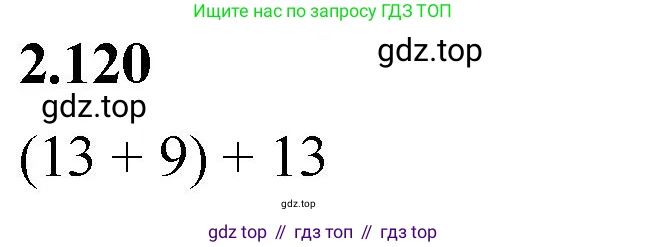 Ищите нас по запросу ГДЗ ТОП

2.120

gdz.top

gdz.top

$(13 + 9) + 13$

gdz.top

gdz top // гдз топ // гдз top